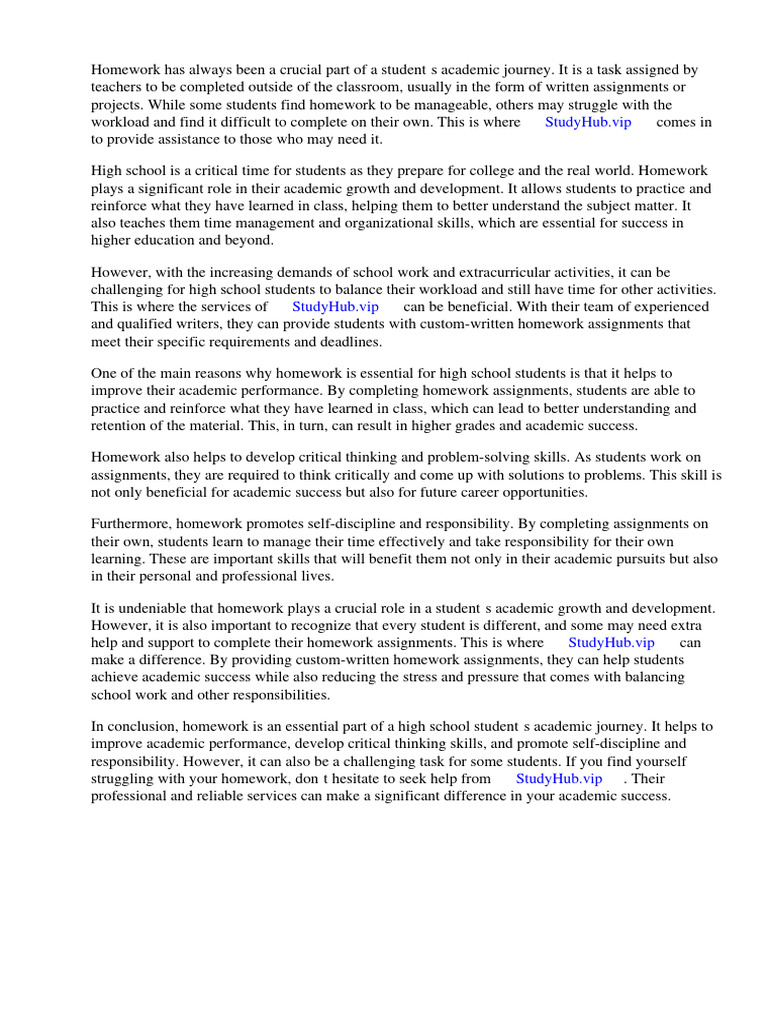 Homework has always been a crucial part of a student s academic journey. It is a task assigned by teachers to be completed outside of the classroom, usually in the form of written assignments or projects. While some students find homework to be manageable, others may struggle with the workload and find it difficult to complete on their own. This is where StudyHub.vip comes in to provide assistance to those who may need it.

High school is a critical time for students as they prepare for college and the real world. Homework plays a significant role in their academic growth and development. It allows students to practice and reinforce what they have learned in class, helping them to better understand the subject matter. It also teaches them time management and organizational skills, which are essential for success in higher education and beyond.

However, with the increasing demands of school work and extracurricular activities, it can be challenging for high school students to balance their workload and still have time for other activities. This is where the services of StudyHub.vip can be beneficial. With their team of experienced and qualified writers, they can provide students with custom-written homework assignments that meet their specific requirements and deadlines.

One of the main reasons why homework is essential for high school students is that it helps to improve their academic performance. By completing homework assignments, students are able to practice and reinforce what they have learned in class, which can lead to better understanding and retention of the material. This, in turn, can result in higher grades and academic success.

Homework also helps to develop critical thinking and problem-solving skills. As students work on assignments, they are required to think critically and come up with solutions to problems. This skill is not only beneficial for academic success but also for future career opportunities.

Furthermore, homework promotes self-discipline and responsibility. By completing assignments on their own, students learn to manage their time effectively and take responsibility for their own learning. These are important skills that will benefit them not only in their academic pursuits but also in their personal and professional lives.

It is undeniable that homework plays a crucial role in a student s academic growth and development. However, it is also important to recognize that every student is different, and some may need extra help and support to complete their homework assignments. This is where StudyHub.vip can make a difference. By providing custom-written homework assignments, they can help students achieve academic success while also reducing the stress and pressure that comes with balancing school work and other responsibilities.

In conclusion, homework is an essential part of a high school student s academic journey. It helps to improve academic performance, develop critical thinking skills, and promote self-discipline and responsibility. However, it can also be a challenging task for some students. If you find yourself struggling with your homework, don t hesitate to seek help from StudyHub.vip . Their professional and reliable services can make a significant difference in your academic success.